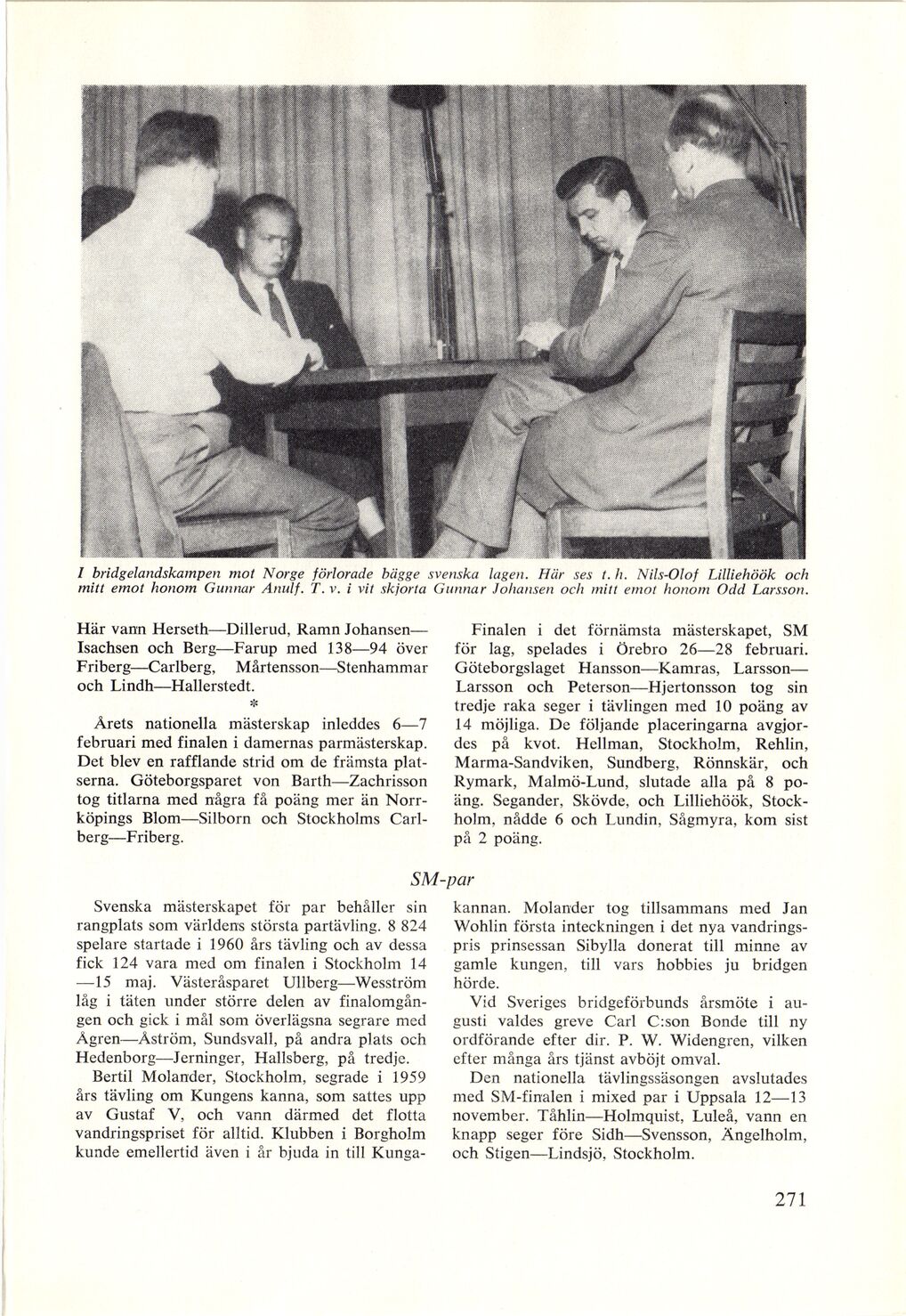 I bridgelandskampen mot Norge förlorade bägge svenska lagen. Här ses t. h. Nils-Olof Lilliehöök och mitt emot honom Gunnar Anulf. T. v. i vit skjorta Gunnar Johansen och mitt emot honom Odd Larsson.

Här vann Herseth—Dillerud, Ramn Johansen—Isachsen och Berg—Farup med 138—94 över Friberg—Carlberg, Mårtensson—Stenhammar och Lindh—Hallerstedt.

*

Årets nationella mästerskap inleddes 6—7 februari med finalen i damernas parmästerskap. Det blev en rafflande strid om de främsta platserna. Göteborgsparet von Barth—Zachrisson tog titlarna med några få poäng mer än Norrköpings Blom—Silborn och Stockholms Carlberg—Friberg.

Finalen i det förnämsta mästerskapet, SM för lag, spelades i Örebro 26—28 februari. Göteborgslaget Hansson—Kamras, Larsson—Larsson och Peterson—Hjertonsson tog sin tredje raka seger i tävlingen med 10 poäng av 14 möjliga. De följande placeringarna avgjordes på kvot. Hellman, Stockholm, Rehlin, Marma-Sandviken, Sundberg, Rönnskär, och Rymark, Malmö-Lund, slutade alla på 8 poäng. Segander, Skövde, och Lilliehöök, Stockholm, nådde 6 och Lundin, Sågmyra, kom sist på 2 poäng.

SM-par

Svenska mästerskapet för par behåller sin rangplats som världens största partävling. 8 824 spelare startade i 1960 års tävling och av dessa fick 124 vara med om finalen i Stockholm 14—15 maj. Västeråsparet Ullberg—Wesström låg i täten under större delen av finalomgången och gick i mål som överlägsna segrare med Ågren—Åström, Sundsvall, på andra plats och Hedenborg—Jerninger, Hallsberg, på tredje.

Bertil Molander, Stockholm, segrade i 1959 års tävling om Kungens kanna, som sattes upp av Gustaf V, och vann därmed det flotta vandringspriset för alltid. Klubben i Borgholm kunde emellertid även i år bjuda in till Kungakannan. Molander tog tillsammans med Jan Wohlin första inteckningen i det nya vandringspris prinsessan Sibylla donerat till minne av gamle kungen, till vars hobbies ju bridgen hörde.

Vid Sveriges bridgeförbunds årsmöte i augusti valdes greve Carl C:son Bonde till ny ordförande efter dir. P. W. Widengren, vilken efter många års tjänst avböjt omval.

Den nationella tävlingssäsongen avslutades med SM-finalen i mixed par i Uppsala 12—13 november. Tåhlin—Holmquist, Luleå, vann en knapp seger före Sidh—Svensson, Ängelholm, och Stigen—Lindsjö, Stockholm.

271